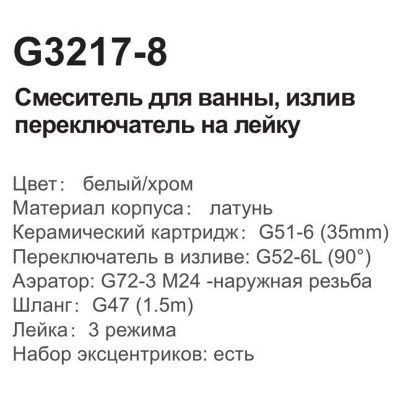 G3217-8

Смеситель для ванны, излив переключатель на лейку

Цвет: белый/хром
Материал корпуса: латунь
Керамический картридж: G51-6 (35mm)
Переключатель в изливе: G52-6L (90°)
Аэратор: G72-3 M24 -наружная резьба
Шланг: G47 (1.5m)
Лейка: 3 режима
Набор эксцентриков: есть